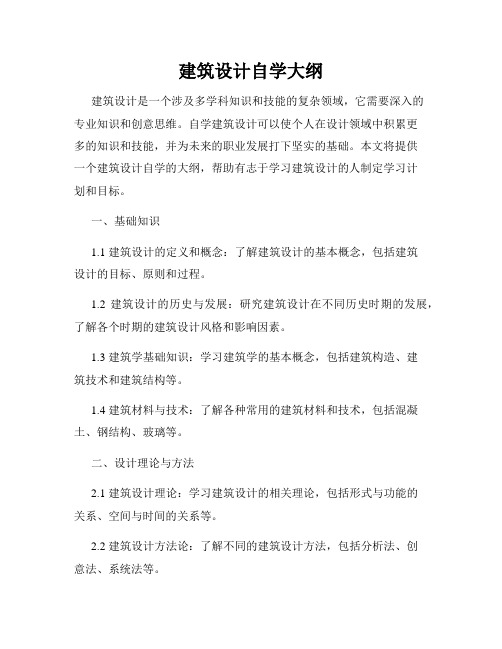 建筑设计自学大纲

建筑设计是一个涉及多学科知识和技能的复杂领域，它需要深入的专业知识和创意思维。自学建筑设计可以使个人在设计领域中积累更多的知识和技能，并为未来的职业发展打下坚实的基础。本文将提供一个建筑设计自学的大纲，帮助有志于学习建筑设计的人制定学习计划和目标。

一、基础知识

1.1 建筑设计的定义和概念：了解建筑设计的基本概念，包括建筑设计的目标、原则和过程。

1.2 建筑设计的历史与发展：研究建筑设计在不同历史时期的发展，了解各个时期的建筑设计风格和影响因素。

1.3 建筑学基础知识：学习建筑学的基本概念，包括建筑构造、建筑技术和建筑结构等。

1.4 建筑材料与技术：了解各种常用的建筑材料和技术，包括混凝土、钢结构、玻璃等。

二、设计理论与方法

2.1 建筑设计理论：学习建筑设计的相关理论，包括形式与功能的关系、空间与时间的关系等。

2.2 建筑设计方法论：了解不同的建筑设计方法，包括分析法、创意法、系统法等。